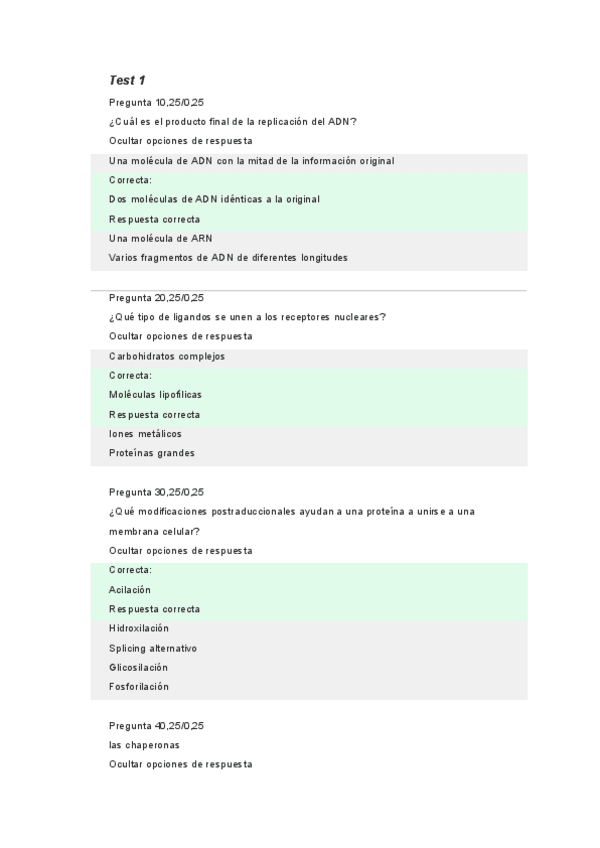 Test 1

Pregunta 10,25/0,25

¿Cuál es el producto final de la replicación del ADN?

Ocultar opciones de respuesta

Una molécula de ADN con la mitad de la información original

Correcta:

Dos moléculas de ADN idénticas a la original

Respuesta correcta

Una molécula de ARN

Varios fragmentos de ADN de diferentes longitudes

Pregunta 20,25/0,25

¿Qué tipo de ligandos se unen a los receptores nucleares?

Ocultar opciones de respuesta

Carbohidratos complejos

Correcta:

Moléculas lipofílicas

Respuesta correcta

Iones metálicos

Proteínas grandes

Pregunta 30,25/0,25

¿Qué modificaciones postraduccionales ayudan a una proteína a unirse a una membrana celular?

Ocultar opciones de respuesta

Correcta:

Acilación

Respuesta correcta

Hidroxilación

Splicing alternativo

Glicosilación

Fosforilación

Pregunta 40,25/0,25

las chaperonas

Ocultar opciones de respuesta